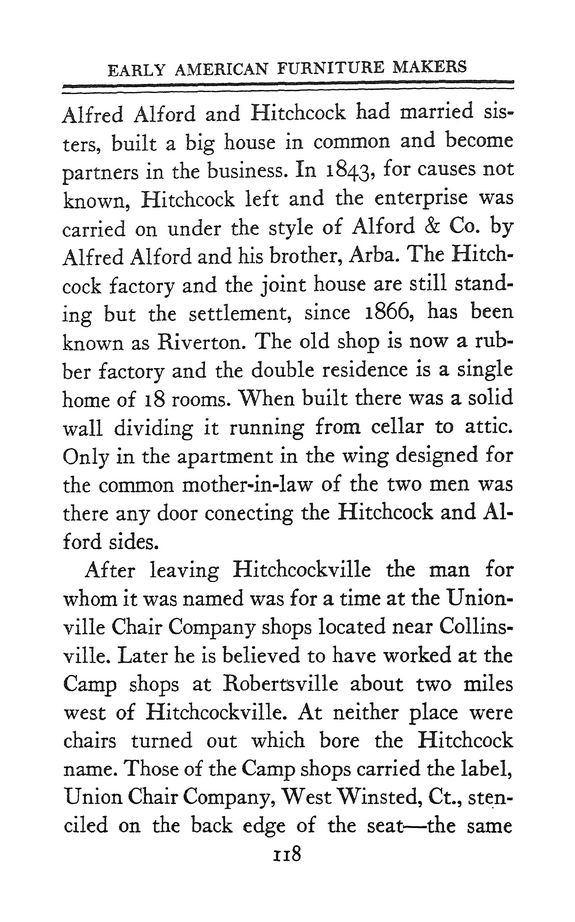 EARLY AMERICAN FURNITURE MAKERS

Alfred Alford and Hitchcock had married sisters, built a big house in common and become partners in the business. In 1843, for causes not known, Hitchcock left and the enterprise was carried on under the style of Alford & Co. by Alfred Alford and his brother, Arba. The Hitchcock factory and the joint house are still standing but the settlement, since 1866, has been known as Riverton. The old shop is now a rubber factory and the double residence is a single home of 18 rooms. When built there was a solid wall dividing it running from cellar to attic. Only in the apartment in the wing designed for the common mother-in-law of the two men was there any door conecting the Hitchcock and Alford sides.

After leaving Hitchcockville the man for whom it was named was for a time at the Unionville Chair Company shops located near Collinsville. Later he is believed to have worked at the Camp shops at Robertsville about two miles west of Hitchcockville. At neither place were chairs turned out which bore the Hitchcock name. Those of the Camp shops carried the label, Union Chair Company, West Winsted, Ct., stenciled on the back edge of the seat—the same

118